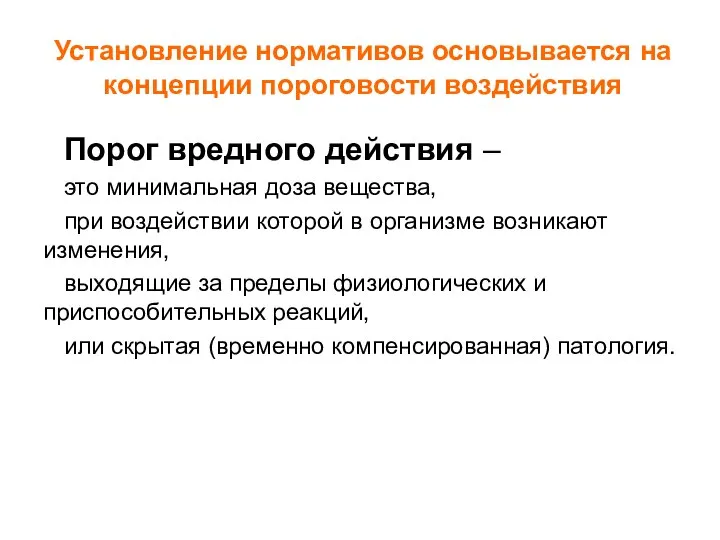 Установление нормативов основывается на концепции пороговости воздействия

Порог вредного действия –

это минимальная доза вещества,

при воздействии которой в организме возникают изменения,

выходящие за пределы физиологических и приспособительных реакций,

или скрытая (временно компенсированная) патология.